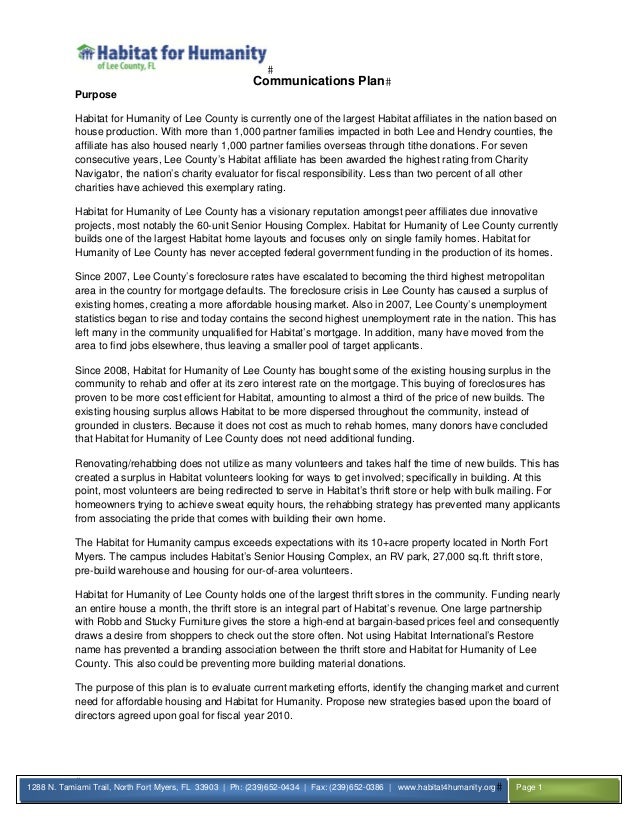 Habitat for Humanity
of Lee County, FL

#
Communications Plan#

Purpose

Habitat for Humanity of Lee County is currently one of the largest Habitat affiliates in the nation based on house production. With more than 1,000 partner families impacted in both Lee and Hendry counties, the affiliate has also housed nearly 1,000 partner families overseas through tithe donations. For seven consecutive years, Lee County's Habitat affiliate has been awarded the highest rating from Charity Navigator, the nation's charity evaluator for fiscal responsibility. Less than two percent of all other charities have achieved this exemplary rating.

Habitat for Humanity of Lee County has a visionary reputation amongst peer affiliates due innovative projects, most notably the 60-unit Senior Housing Complex. Habitat for Humanity of Lee County currently builds one of the largest Habitat home layouts and focuses only on single family homes. Habitat for Humanity of Lee County has never accepted federal government funding in the production of its homes.

Since 2007, Lee County's foreclosure rates have escalated to becoming the third highest metropolitan area in the country for mortgage defaults. The foreclosure crisis in Lee County has caused a surplus of existing homes, creating a more affordable housing market. Also in 2007, Lee County's unemployment statistics began to rise and today contains the second highest unemployment rate in the nation. This has left many in the community unqualified for Habitat's mortgage. In addition, many have moved from the area to find jobs elsewhere, thus leaving a smaller pool of target applicants.

Since 2008, Habitat for Humanity of Lee County has bought some of the existing housing surplus in the community to rehab and offer at its zero interest rate on the mortgage. This buying of foreclosures has proven to be more cost efficient for Habitat, amounting to almost a third of the price of new builds. The existing housing surplus allows Habitat to be more dispersed throughout the community, instead of grounded in clusters. Because it does not cost as much to rehab homes, many donors have concluded that Habitat for Humanity of Lee County does not need additional funding.

Renovating/rehabbing does not utilize as many volunteers and takes half the time of new builds. This has created a surplus in Habitat volunteers looking for ways to get involved; specifically in building. At this point, most volunteers are being redirected to serve in Habitat's thrift store or help with bulk mailing. For homeowners trying to achieve sweat equity hours, the rehabbing strategy has prevented many applicants from associating the pride that comes with building their own home.

The Habitat for Humanity campus exceeds expectations with its 10+acre property located in North Fort Myers. The campus includes Habitat's Senior Housing Complex, an RV park, 27,000 sq.ft. thrift store, pre-build warehouse and housing for our-of-area volunteers.

Habitat for Humanity of Lee County holds one of the largest thrift stores in the community. Funding nearly an entire house a month, the thrift store is an integral part of Habitat's revenue. One large partnership with Robb and Stucky Furniture gives the store a high-end at bargain-based prices feel and consequently draws a desire from shoppers to check out the store often. Not using Habitat International's Restore name has prevented a branding association between the thrift store and Habitat for Humanity of Lee County. This also could be preventing more building material donations.

The purpose of this plan is to evaluate current marketing efforts, identify the changing market and current need for affordable housing and Habitat for Humanity. Propose new strategies based upon the board of directors agreed upon goal for fiscal year 2010.

1288 N. Tamiami Trail, North Fort Myers, FL 33903 | Ph: (239)652-0434 | Fax: (239)652-0386 | www.habitat4humanity.org# Page 1